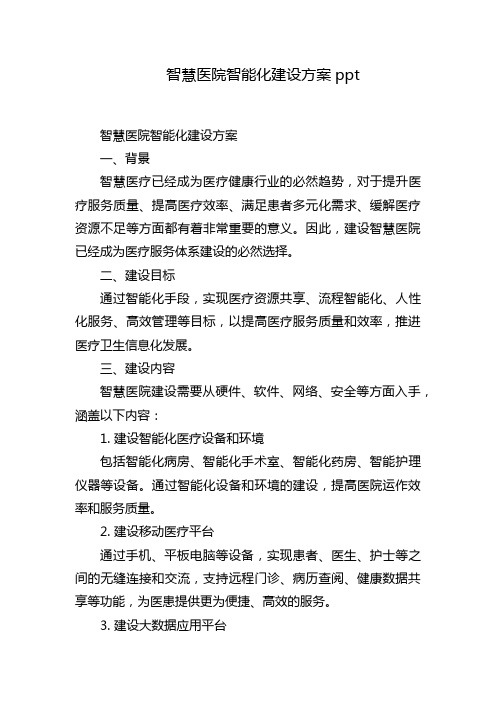 智慧医院智能化建设方案 ppt

智慧医院智能化建设方案

一、背景

智慧医疗已经成为医疗健康行业的必然趋势，对于提升医疗服务质量、提高医疗效率、满足患者多元化需求、缓解医疗资源不足等方面都有着非常重要的意义。因此，建设智慧医院已经成为医疗服务体系建设的必然选择。

二、建设目标

通过智能化手段，实现医疗资源共享、流程智能化、人性化服务、高效管理等目标，以提高医疗服务质量和效率，推进医疗卫生信息化发展。

三、建设内容

智慧医院建设需要从硬件、软件、网络、安全等方面入手，涵盖以下内容：

1. 建设智能化医疗设备和环境

包括智能化病房、智能化手术室、智能化药房、智能护理仪器等设备。通过智能化设备和环境的建设，提高医院运作效率和服务质量。

2. 建设移动医疗平台

通过手机、平板电脑等设备，实现患者、医生、护士等之间的无缝连接和交流，支持远程门诊、病历查阅、健康数据共享等功能，为医患提供更为便捷、高效的服务。

3. 建设大数据应用平台